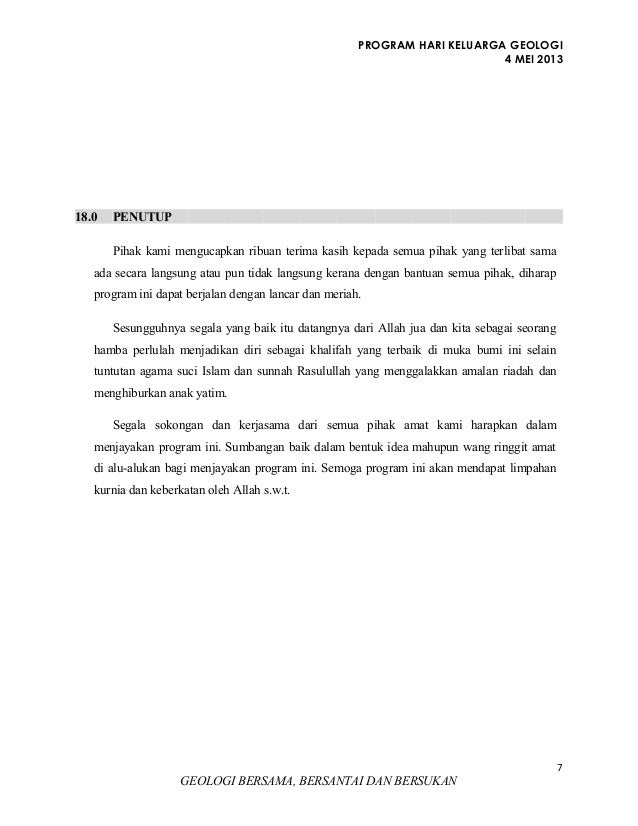 PROGRAM HARI KELUARGA GEOLOGI
4 MEI 2013

18.0 PENUTUP

Pihak kami mengucapkan ribuan terima kasih kepada semua pihak yang terlibat sama ada secara langsung atau pun tidak langsung kerana dengan bantuan semua pihak, diharap program ini dapat berjalan dengan lancar dan meriah.

Sesungguhnya segala yang baik itu datangnya dari Allah jua dan kita sebagai seorang hamba perlulah menjadikan diri sebagai khalifah yang terbaik di muka bumi ini selain tuntutan agama suci Islam dan sunnah Rasulullah yang menggalakkan amalan riadah dan menghiburkan anak yatim.

Segala sokongan dan kerjasama dari semua pihak amat kami harapkan dalam menjayakan program ini. Sumbangan baik dalam bentuk idea mahupun wang ringgit amat di alu-alukan bagi menjayakan program ini. Semoga program ini akan mendapat limpahan kurnia dan keberkatan oleh Allah s.w.t.

7

GEOLOGI BERSAMA, BERSANTAI DAN BERSUKAN